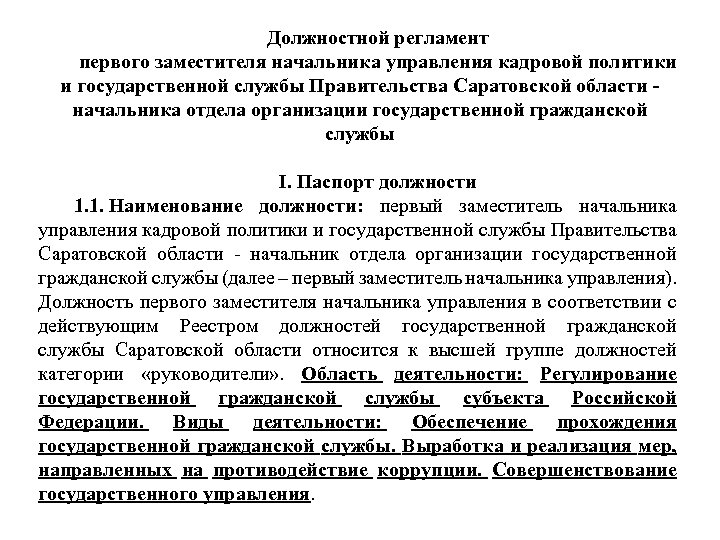 Должностной регламент
первого заместителя начальника управления кадровой политики и государственной службы Правительства Саратовской области - начальника отдела организации государственной гражданской службы

I. Паспорт должности

1.1. Наименование должности: первый заместитель начальника управления кадровой политики и государственной службы Правительства Саратовской области - начальник отдела организации государственной гражданской службы (далее – первый заместитель начальника управления). Должность первого заместителя начальника управления в соответствии с действующим Реестром должностей государственной гражданской службы Саратовской области относится к высшей группе должностей категории «руководители». Область деятельности: Регулирование государственной гражданской службы субъекта Российской Федерации. Виды деятельности: Обеспечение прохождения государственной гражданской службы. Выработка и реализация мер, направленных на противодействие коррупции. Совершенствование государственного управления.